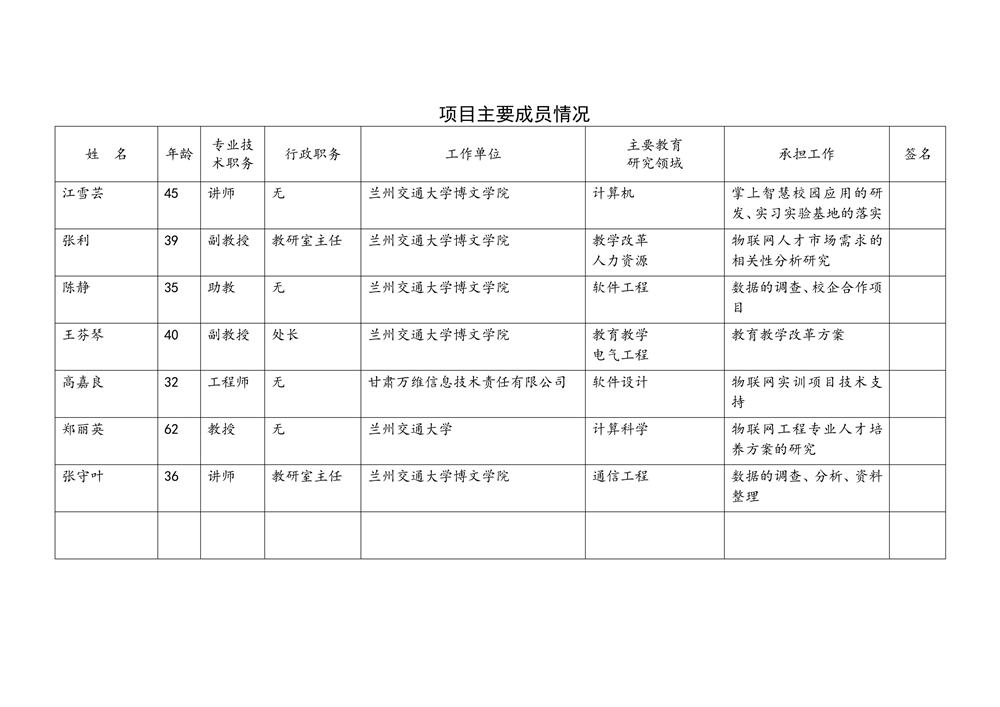 项目主要成员情况

| 姓　名 | 年龄 | 专业技术职务 | 行政职务 | 工作单位 | 主要教育研究领域 | 承担工作 | 签名 |
|---|---|---|---|---|---|---|---|
| 江雪芸 | 45 | 讲师 | 无 | 兰州交通大学博文学院 | 计算机 | 掌上智慧校园应用的研发、实习实验基地的落实 | |
| 张利 | 39 | 副教授 | 教研室主任 | 兰州交通大学博文学院 | 教学改革 人力资源 | 物联网人才市场需求的相关性分析研究 | |
| 陈静 | 35 | 助教 | 无 | 兰州交通大学博文学院 | 软件工程 | 数据的调查、校企合作项目 | |
| 王芬琴 | 40 | 副教授 | 处长 | 兰州交通大学博文学院 | 教育教学 电气工程 | 教育教学改革方案 | |
| 高嘉良 | 32 | 工程师 | 无 | 甘肃万维信息技术责任有限公司 | 软件设计 | 物联网实训项目技术支持 | |
| 郑丽英 | 62 | 教授 | 无 | 兰州交通大学 | 计算科学 | 物联网工程专业人才培养方案的研究 | |
| 张守叶 | 36 | 讲师 | 教研室主任 | 兰州交通大学博文学院 | 通信工程 | 数据的调查、分析、资料整理 | |
| | | | | | | | |